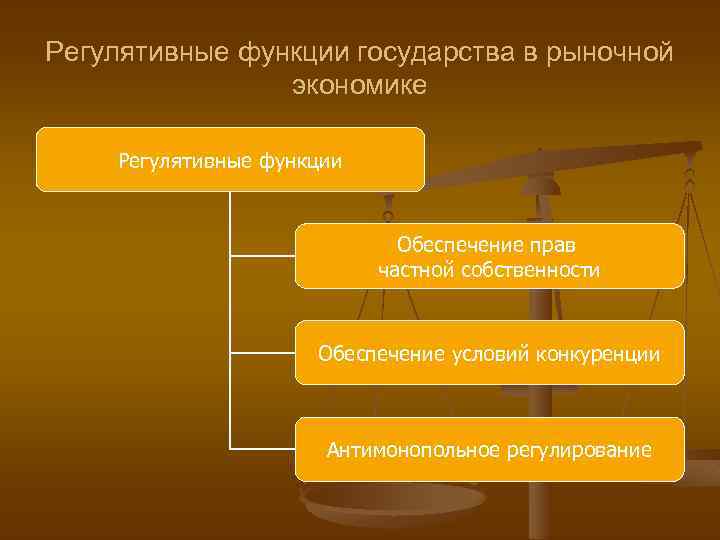 Регулятивные функции государства в рыночной экономике

Регулятивные функции

Обеспечение прав частной собственности

Обеспечение условий конкуренции

Антимонопольное регулирование